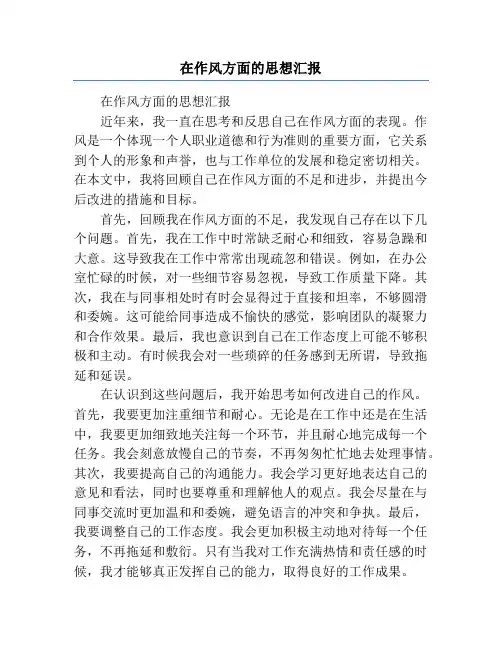 在作风方面的思想汇报

在作风方面的思想汇报

近年来，我一直在思考和反思自己在作风方面的表现。作风是一个体现一个人职业道德和行为准则的重要方面，它关系到个人的形象和声誉，也与工作单位的发展和稳定密切相关。在本文中，我将回顾自己在作风方面的不足和进步，并提出今后改进的措施和目标。

首先，回顾我在作风方面的不足，我发现自己存在以下几个问题。首先，我在工作中时常缺乏耐心和细致，容易急躁和大意。这导致我在工作中常常出现疏忽和错误。例如，在办公室忙碌的时候，对一些细节容易忽视，导致工作质量下降。其次，我在与同事相处时有时会显得过于直接和坦率，不够圆滑和委婉。这可能给同事造成不愉快的感觉，影响团队的凝聚力和合作效果。最后，我也意识到自己在工作态度上可能不够积极和主动。有时候我会对一些琐碎的任务感到无所谓，导致拖延和延误。

在认识到这些问题后，我开始思考如何改进自己的作风。首先，我要更加注重细节和耐心。无论是在工作中还是在生活中，我要更加细致地关注每一个环节，并且耐心地完成每一个任务。我会刻意放慢自己的节奏，不再匆匆忙忙地去处理事情。其次，我要提高自己的沟通能力。我会学习更好地表达自己的意见和看法，同时也要尊重和理解他人的观点。我会尽量在与同事交流时更加温和和委婉，避免语言的冲突和争执。最后，我要调整自己的工作态度。我会更加积极主动地对待每一个任务，不再拖延和敷衍。只有当我对工作充满热情和责任感的时候，我才能够真正发挥自己的能力，取得良好的工作成果。